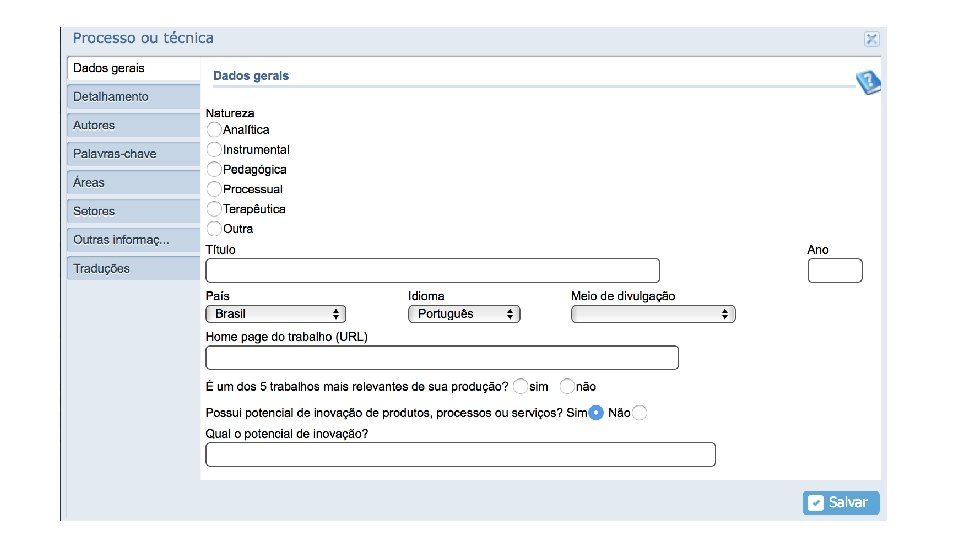 Processo ou técnica

Dados gerais
Detalhamento
Autores
Palavras-chave
Áreas
Setores
Outras informaç...
Traduções

Dados gerais

Natureza
Analítica
Instrumental
Pedagógica
Processual
Terapêutica
Outra

Título
Ano

País
Brasil
Idioma
Português
Meio de divulgação

Home page do trabalho (URL)

É um dos 5 trabalhos mais relevantes de sua produção? sim não

Possui potencial de inovação de produtos, processos ou serviços? Sim Não

Qual o potencial de inovação?

Salvar